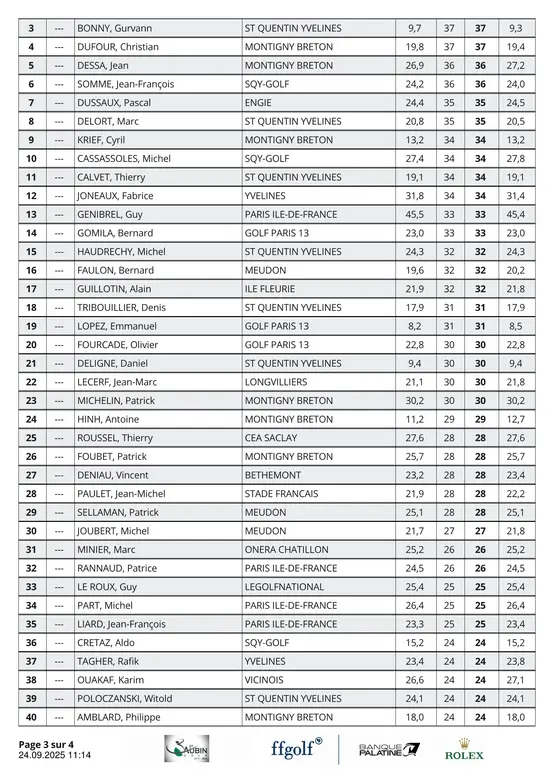 | 3 | --- | BONNY, Gurvann | ST QUENTIN YVELINES | 9,7 | 37 | 37 | 9,3 |
|---|---|---|---|---|---|---|---|
| 4 | --- | DUFOUR, Christian | MONTIGNY BRETON | 19,8 | 37 | 37 | 19,4 |
| 5 | --- | DESSA, Jean | MONTIGNY BRETON | 26,9 | 36 | 36 | 27,2 |
| 6 | --- | SOMME, Jean-François | SQY-GOLF | 24,2 | 36 | 36 | 24,0 |
| 7 | --- | DUSSAUX, Pascal | ENGIE | 24,4 | 35 | 35 | 24,5 |
| 8 | --- | DELORT, Marc | ST QUENTIN YVELINES | 20,8 | 35 | 35 | 20,5 |
| 9 | --- | KRIEF, Cyril | MONTIGNY BRETON | 13,2 | 34 | 34 | 13,2 |
| 10 | --- | CASSASSOLES, Michel | SQY-GOLF | 27,4 | 34 | 34 | 27,8 |
| 11 | --- | CALVET, Thierry | ST QUENTIN YVELINES | 19,1 | 34 | 34 | 19,1 |
| 12 | --- | JONEAUX, Fabrice | YVELINES | 31,8 | 34 | 34 | 31,4 |
| 13 | --- | GENIBREL, Guy | PARIS ILE-DE-FRANCE | 45,5 | 33 | 33 | 45,4 |
| 14 | --- | GOMILA, Bernard | GOLF PARIS 13 | 23,0 | 33 | 33 | 23,0 |
| 15 | --- | HAUDRECHY, Michel | ST QUENTIN YVELINES | 24,3 | 32 | 32 | 24,3 |
| 16 | --- | FAULON, Bernard | MEUDON | 19,6 | 32 | 32 | 20,2 |
| 17 | --- | GUILLOTIN, Alain | ILE FLEURIE | 21,9 | 32 | 32 | 21,8 |
| 18 | --- | TRIBOUILLIER, Denis | ST QUENTIN YVELINES | 17,9 | 31 | 31 | 17,9 |
| 19 | --- | LOPEZ, Emmanuel | GOLF PARIS 13 | 8,2 | 31 | 31 | 8,5 |
| 20 | --- | FOURCADE, Olivier | GOLF PARIS 13 | 22,8 | 30 | 30 | 22,8 |
| 21 | --- | DELIGNE, Daniel | ST QUENTIN YVELINES | 9,4 | 30 | 30 | 9,4 |
| 22 | --- | LECERF, Jean-Marc | LONGVILLIERS | 21,1 | 30 | 30 | 21,8 |
| 23 | --- | MICHELIN, Patrick | MONTIGNY BRETON | 30,2 | 30 | 30 | 30,2 |
| 24 | --- | HINH, Antoine | MONTIGNY BRETON | 11,2 | 29 | 29 | 12,7 |
| 25 | --- | ROUSSEL, Thierry | CEA SACLAY | 27,6 | 28 | 28 | 27,6 |
| 26 | --- | FOUBET, Patrick | MONTIGNY BRETON | 25,7 | 28 | 28 | 25,7 |
| 27 | --- | DENIAU, Vincent | BETHEMONT | 23,2 | 28 | 28 | 23,4 |
| 28 | --- | PAULET, Jean-Michel | STADE FRANCAIS | 21,9 | 28 | 28 | 22,2 |
| 29 | --- | SELLAMAN, Patrick | MEUDON | 25,1 | 28 | 28 | 25,1 |
| 30 | --- | JOUBERT, Michel | MEUDON | 21,7 | 27 | 27 | 21,8 |
| 31 | --- | MINIER, Marc | ONERA CHATILLON | 25,2 | 26 | 26 | 25,2 |
| 32 | --- | RANNAUD, Patrice | PARIS ILE-DE-FRANCE | 24,5 | 26 | 26 | 24,5 |
| 33 | --- | LE ROUX, Guy | LEGOLFNATIONAL | 25,4 | 25 | 25 | 25,4 |
| 34 | --- | PART, Michel | PARIS ILE-DE-FRANCE | 26,4 | 25 | 25 | 26,4 |
| 35 | --- | LIARD, Jean-François | PARIS ILE-DE-FRANCE | 23,3 | 25 | 25 | 23,4 |
| 36 | --- | CRETAZ, Aldo | SQY-GOLF | 15,2 | 24 | 24 | 15,2 |
| 37 | --- | TAGHER, Rafik | YVELINES | 23,4 | 24 | 24 | 23,8 |
| 38 | --- | OUAKAF, Karim | VICINOIS | 26,6 | 24 | 24 | 27,1 |
| 39 | --- | POLOCZANSKI, Witold | ST QUENTIN YVELINES | 24,1 | 24 | 24 | 24,1 |
| 40 | --- | AMBLARD, Philippe | MONTIGNY BRETON | 18,0 | 24 | 24 | 18,0 |

Page 3 sur 4
24.09.2025 11:14

AUBIN

ffgolf

BANQUE PALATINE

ROLEX